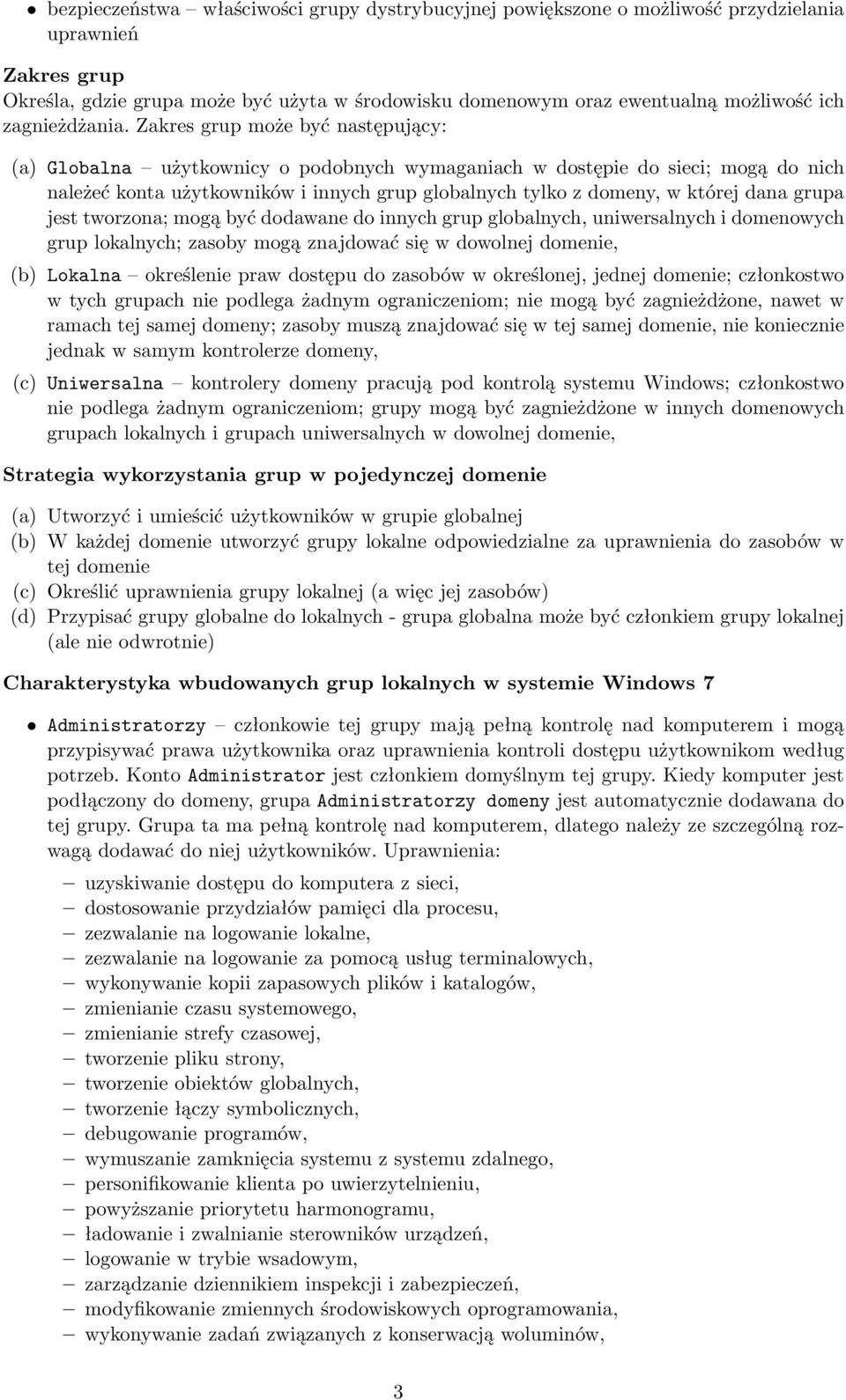 • bezpieczeństwa – właściwości grupy dystrybucyjnej powiększone o możliwość przydzielania uprawnień

Zakres grup
Określa, gdzie grupa może być użyta w środowisku domenowym oraz ewentualną możliwość ich zagnieżdżania. Zakres grup może być następujący:

(a) Globalna – użytkownicy o podobnych wymaganiach w dostępie do sieci; mogą do nich należeć konta użytkowników i innych grup globalnych tylko z domeny, w której dana grupa jest tworzona; mogą być dodawane do innych grup globalnych, uniwersalnych i domenowych grup lokalnych; zasoby mogą znajdować się w dowolnej domenie,

(b) Lokalna – określenie praw dostępu do zasobów w określonej, jednej domenie; członkostwo w tych grupach nie podlega żadnym ograniczeniom; nie mogą być zagnieżdżone, nawet w ramach tej samej domeny; zasoby muszą znajdować się w tej samej domenie, nie koniecznie jednak w samym kontrolerze domeny,

(c) Uniwersalna – kontrolery domeny pracują pod kontrolą systemu Windows; członkostwo nie podlega żadnym ograniczeniom; grupy mogą być zagnieżdżone w innych domenowych grupach lokalnych i grupach uniwersalnych w dowolnej domenie,

Strategia wykorzystania grup w pojedynczej domenie

(a) Utworzyć i umieścić użytkowników w grupie globalnej
(b) W każdej domenie utworzyć grupy lokalne odpowiedzialne za uprawnienia do zasobów w tej domenie
(c) Określić uprawnienia grupy lokalnej (a więc jej zasobów)
(d) Przypisać grupy globalne do lokalnych - grupa globalna może być członkiem grupy lokalnej (ale nie odwrotnie)

Charakterystyka wbudowanych grup lokalnych w systemie Windows 7

• Administratorzy – członkowie tej grupy mają pełną kontrolę nad komputerem i mogą przypisywać prawa użytkownika oraz uprawnienia kontroli dostępu użytkownikom według potrzeb. Konto Administrator jest członkiem domyślnym tej grupy. Kiedy komputer jest podłączony do domeny, grupa Administratorzy domeny jest automatycznie dodawana do tej grupy. Grupa ta ma pełną kontrolę nad komputerem, dlatego należy ze szczególną rozwagą dodawać do niej użytkowników. Uprawnienia:

– uzyskiwanie dostępu do komputera z sieci,
– dostosowanie przydziałów pamięci dla procesu,
– zezwalanie na logowanie lokalne,
– zezwalanie na logowanie za pomocą usług terminalowych,
– wykonywanie kopii zapasowych plików i katalogów,
– zmienianie czasu systemowego,
– zmienianie strefy czasowej,
– tworzenie pliku strony,
– tworzenie obiektów globalnych,
– tworzenie łączy symbolicznych,
– debugowanie programów,
– wymuszanie zamknięcia systemu z systemu zdalnego,
– personifikowanie klienta po uwierzytelnieniu,
– powyższanie priorytetu harmonogramu,
– ładowanie i zwalnianie sterowników urządzeń,
– logowanie w trybie wsadowym,
– zarządzanie dziennikiem inspekcji i zabezpieczeń,
– modyfikowanie zmiennych środowiskowych oprogramowania,
– wykonywanie zadań związanych z konserwacją woluminów,

3